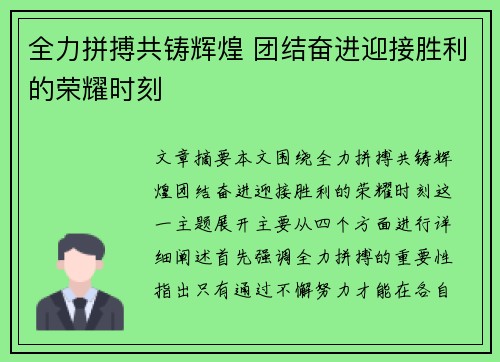 全力拼搏共铸辉煌 团结奋进迎接胜利的荣耀时刻

文章摘要本文围绕全力拼搏共铸辉煌团结奋进迎接胜利的荣耀时刻这一主题展开主要从四个方面进行详细阐述首先强调全力拼搏的重要性指出只有通过不懈努力才能在各自